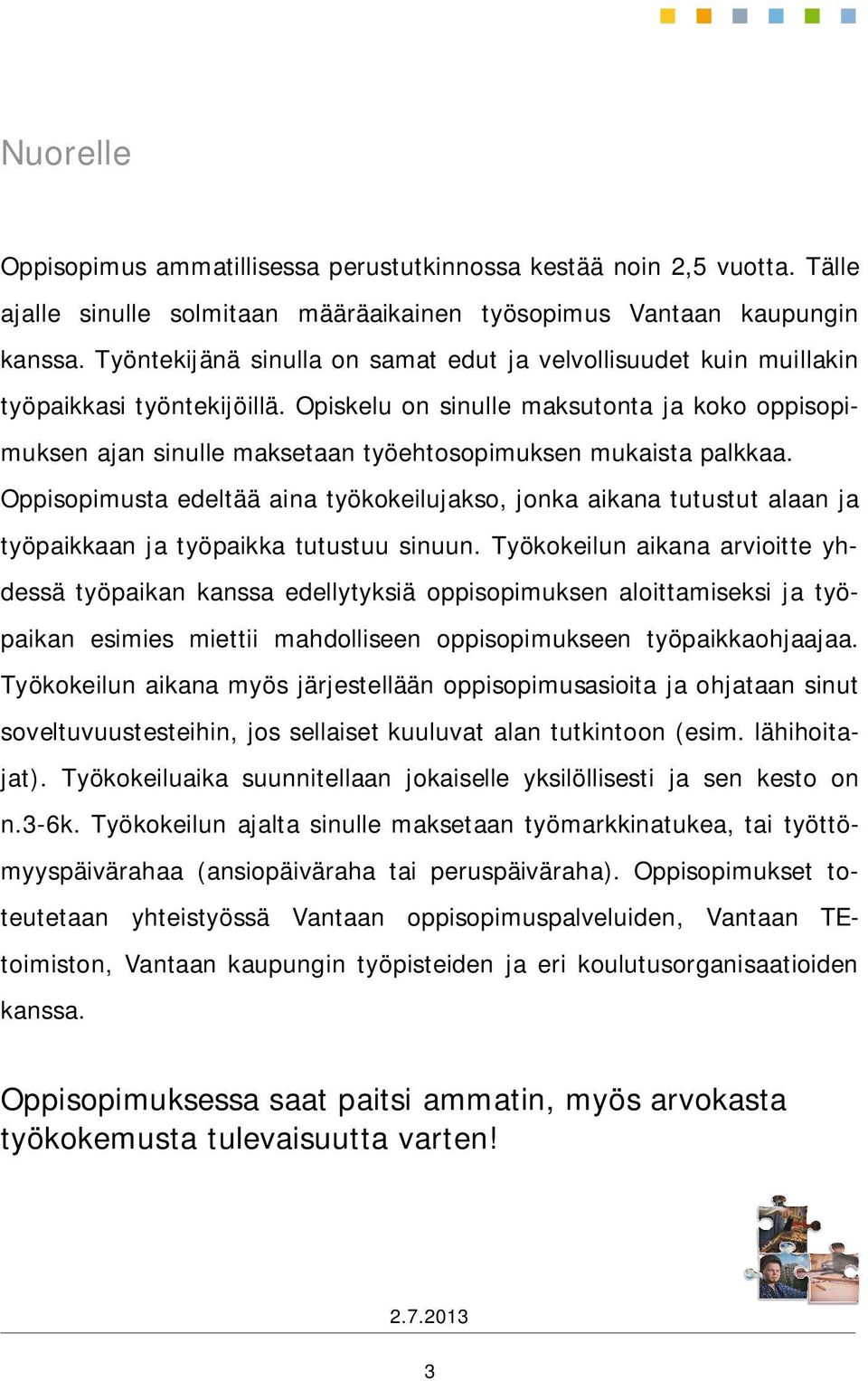 Nuorelle

Oppisopimus ammatillisessa perustutkinnossa kestää noin 2,5 vuotta. Tälle ajalle sinulle solmitaan määräaikainen työsopimus Vantaan kaupungin kanssa. Työntekijänä sinulla on samat edut ja velvollisuudet kuin muillakin työpaikkasi työntekijöillä. Opiskelu on sinulle maksutonta ja koko oppisopimuksen ajan sinulle maksetaan työehtosopimuksen mukaista palkkaa. Oppisopimusta edeltää aina työkokeilujakso, jonka aikana tutustut alaan ja työpaikkaan ja työpaikka tutustuu sinuun. Työkokeilun aikana arvioitte yhdessä työpaikan kanssa edellytyksiä oppisopimuksen aloittamiseksi ja työpaikan esimies miettii mahdolliseen oppisopimukseen työpaikkaohjaajaa. Työkokeilun aikana myös järjestellään oppisopimusasioita ja ohjataan sinut soveltuvuustesteihin, jos sellaiset kuuluvat alan tutkintoon (esim. lähihoitajat). Työkokeiluaika suunnitellaan jokaiselle yksilöllisesti ja sen kesto on n.3-6k. Työkokeilun ajalta sinulle maksetaan työmarkkinatukea, tai työttömyyspäivärahaa (ansiopäiväraha tai peruspäiväraha). Oppisopimukset toteutetaan yhteistyössä Vantaan oppisopimuspalveluiden, Vantaan TE-toimiston, Vantaan kaupungin työpisteiden ja eri koulutusorganisaatioiden kanssa.

Oppisopimuksessa saat paitsi ammatin, myös arvokasta työkokemusta tulevaisuutta varten!

2.7.2013

3